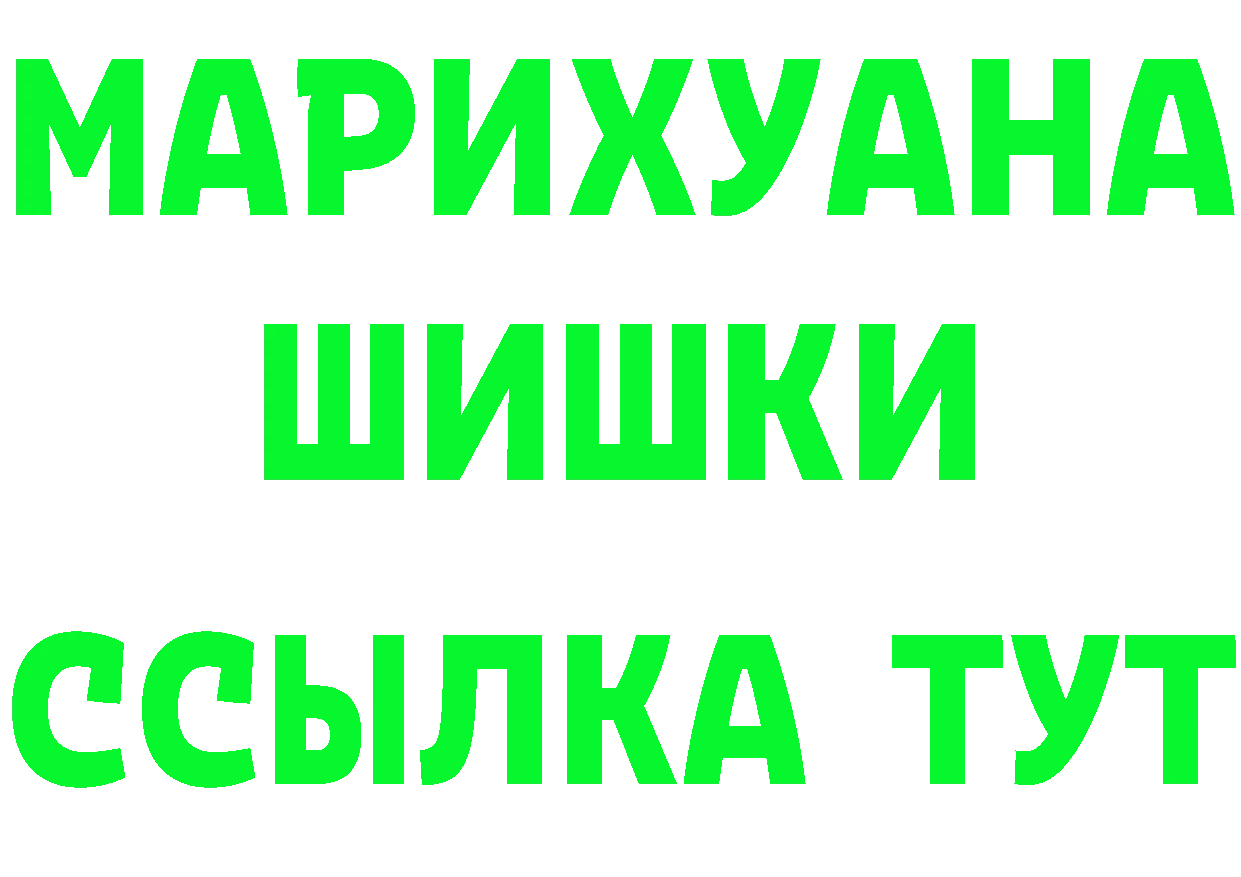 МАРИХУАНА
ШИШКИ
ССЫЛКА ТУТ